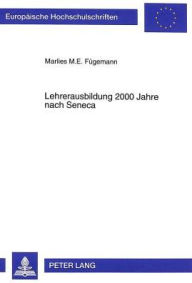 Europäische Hochschulschriften

Marlies M.E. Fügemann

Lehrerausbildung 2000 Jahre nach Seneca

PETER LANG